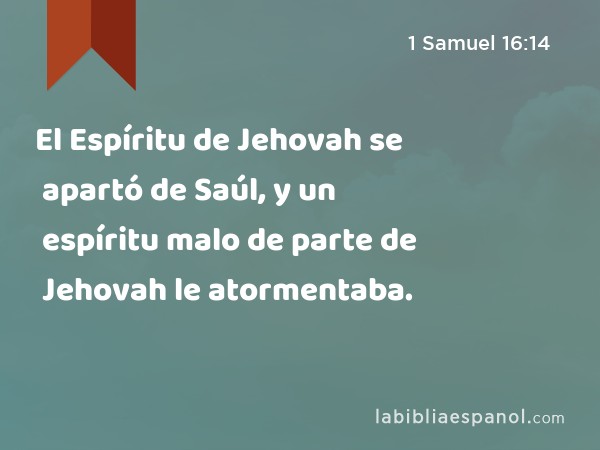 1 Samuel 16:14

El Espíritu de Jehovah se apartó de Saúl, y un espíritu malo de parte de Jehovah le atormentaba.

labibliaespanol.com